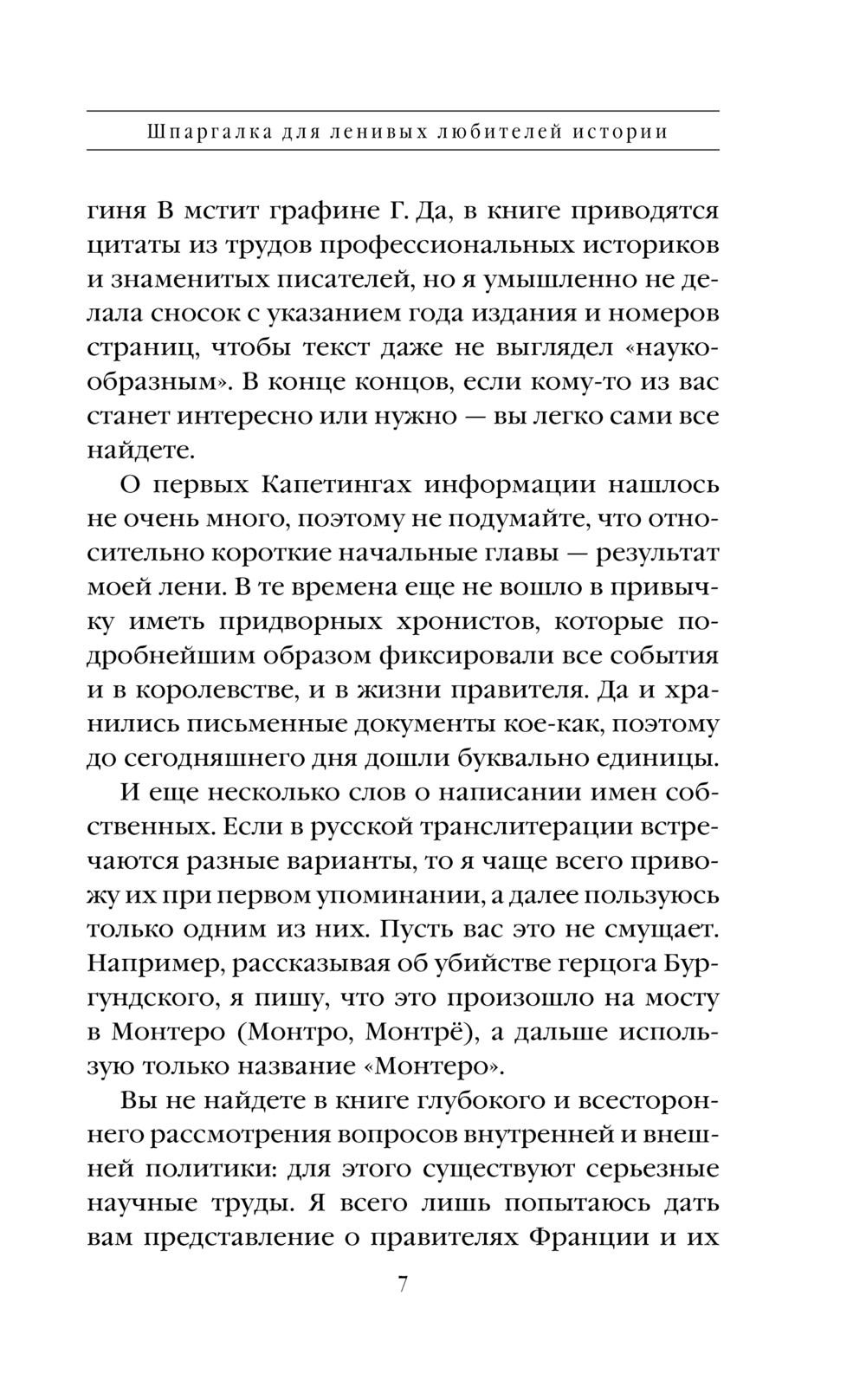 Шпаргалка для ленивых любителей истории

гиня В мстит графине Г. Да, в книге приводятся цитаты из трудов профессиональных историков и знаменитых писателей, но я умышленно не делала сносок с указанием года издания и номеров страниц, чтобы текст даже не выглядел «наукообразным». В конце концов, если кому-то из вас станет интересно или нужно — вы легко сами все найдете.

О первых Капетингах информации нашлось не очень много, поэтому не подумайте, что относительно короткие начальные главы — результат моей лени. В те времена еще не вошло в привычку иметь придворных хронистов, которые подробнейшим образом фиксировали все события и в королевстве, и в жизни правителя. Да и хранились письменные документы кое-как, поэтому до сегодняшнего дня дошли буквально единицы.

И еще несколько слов о написании имен собственных. Если в русской транслитерации встречаются разные варианты, то я чаще всего привожу их при первом упоминании, а далее пользуюсь только одним из них. Пусть вас это не смущает. Например, рассказывая об убийстве герцога Бургундского, я пишу, что это произошло на мосту в Монтеро (Монтро, Монтрё), а дальше использую только название «Монтеро».

Вы не найдете в книге глубокого и всестороннего рассмотрения вопросов внутренней и внешней политики: для этого существуют серьезные научные труды. Я всего лишь попытаюсь дать вам представление о правителях Франции и их

7